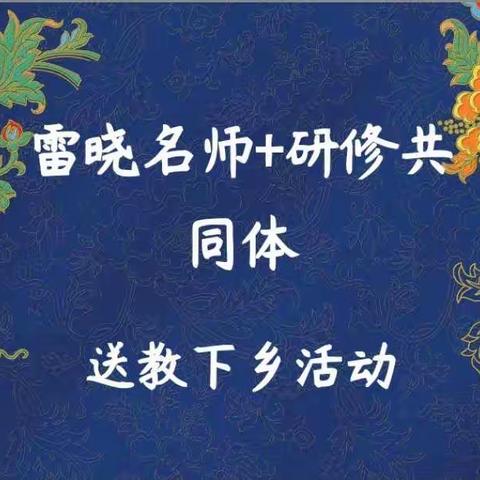 雷晓名师+研修共同体

送教下乡活动